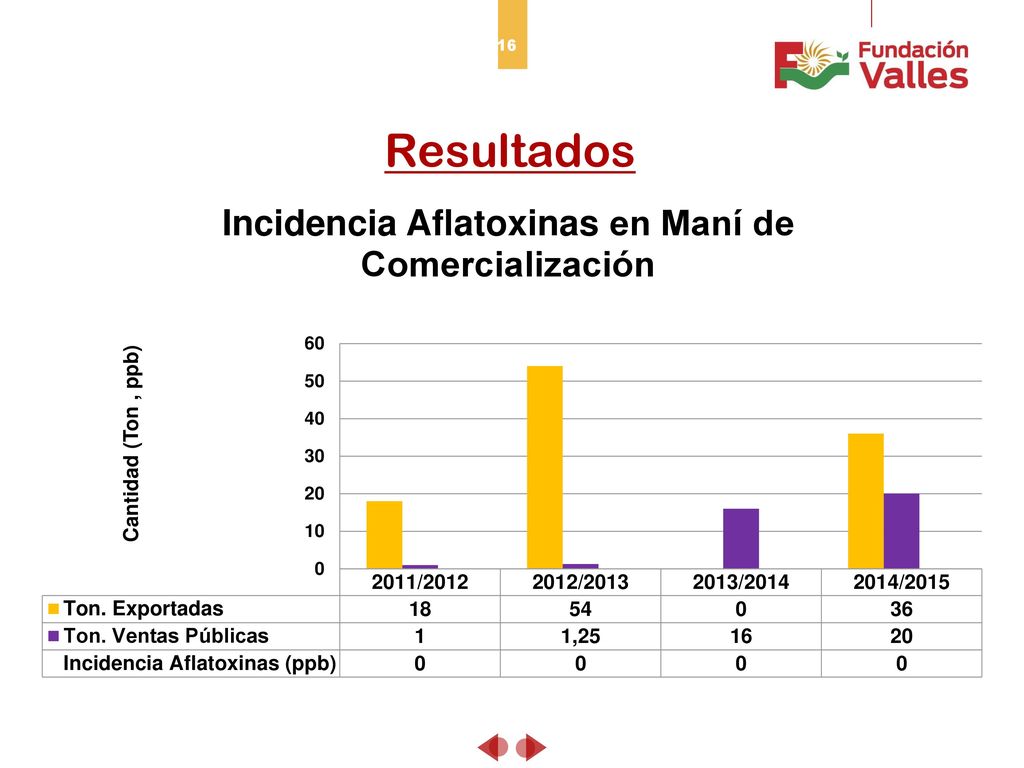 16

Fundación Valles

Resultados

Incidencia Aflatoxinas en Maní de Comercialización

Cantidad (Ton , ppb)

60
50
40
30
20
10
0

| | 2011/2012 | 2012/2013 | 2013/2014 | 2014/2015 |
|---|---|---|---|---|
| Ton. Exportadas | 18 | 54 | 0 | 36 |
| Ton. Ventas Públicas | 1 | 1,25 | 16 | 20 |
| Incidencia Aflatoxinas (ppb) | 0 | 0 | 0 | 0 |